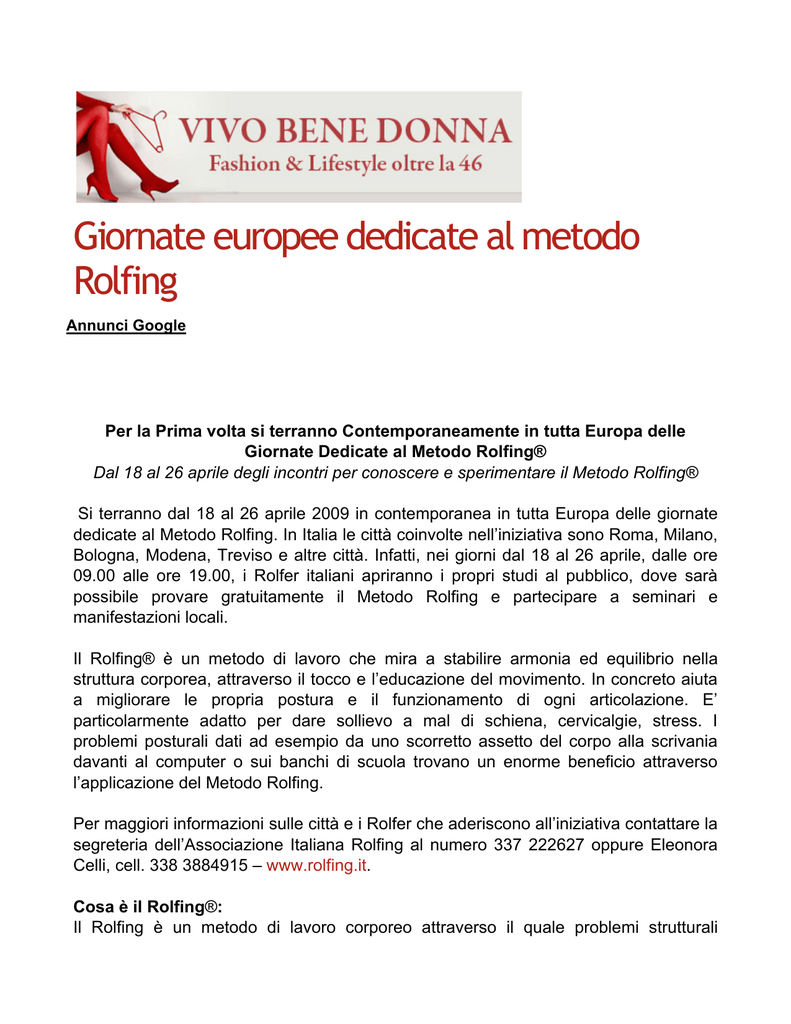 VIVO BENE DONNA
Fashion & Lifestyle oltre la 46

Giornate europee dedicate al metodo Rolfing

Annunci Google

Per la Prima volta si terranno Contemporaneamente in tutta Europa delle Giornate Dedicate al Metodo Rolfing®
Dal 18 al 26 aprile degli incontri per conoscere e sperimentare il Metodo Rolfing®

Si terranno dal 18 al 26 aprile 2009 in contemporanea in tutta Europa delle giornate dedicate al Metodo Rolfing. In Italia le città coinvolte nell'iniziativa sono Roma, Milano, Bologna, Modena, Treviso e altre città. Infatti, nei giorni dal 18 al 26 aprile, dalle ore 09.00 alle ore 19.00, i Rolfer italiani apriranno i propri studi al pubblico, dove sarà possibile provare gratuitamente il Metodo Rolfing e partecipare a seminari e manifestazioni locali.

Il Rolfing® è un metodo di lavoro che mira a stabilire armonia ed equilibrio nella struttura corporea, attraverso il tocco e l'educazione del movimento. In concreto aiuta a migliorare le propria postura e il funzionamento di ogni articolazione. E' particolarmente adatto per dare sollievo a mal di schiena, cervicalgie, stress. I problemi posturali dati ad esempio da uno scorretto assetto del corpo alla scrivania davanti al computer o sui banchi di scuola trovano un enorme beneficio attraverso l'applicazione del Metodo Rolfing.

Per maggiori informazioni sulle città e i Rolfer che aderiscono all'iniziativa contattare la segreteria dell'Associazione Italiana Rolfing al numero 337 222627 oppure Eleonora Celli, cell. 338 3884915 – www.rolfing.it.

Cosa è il Rolfing®:
Il Rolfing è un metodo di lavoro corporeo attraverso il quale problemi strutturali